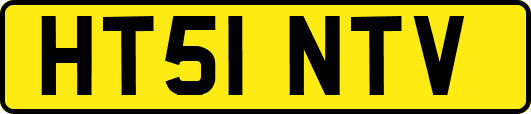 HT51 NTV